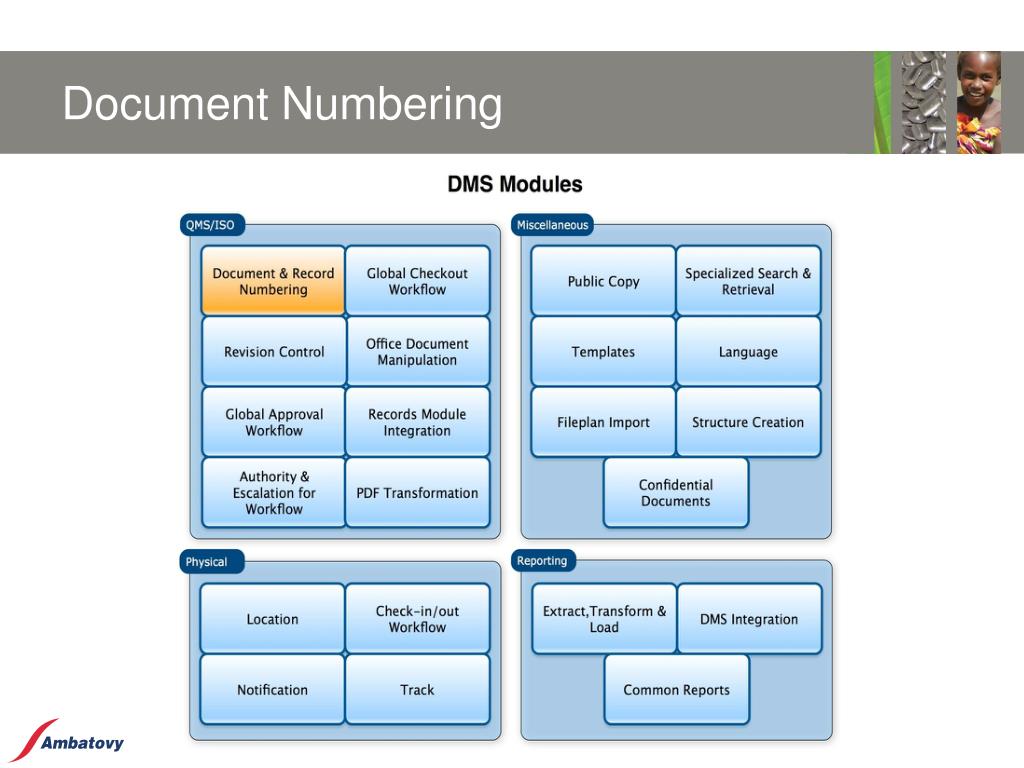 Document Numbering

DMS Modules

QMS/ISO

Document & Record Numbering

Global Checkout Workflow

Revision Control

Office Document Manipulation

Global Approval Workflow

Records Module Integration

Authority & Escalation for Workflow

PDF Transformation

Miscellaneous

Public Copy

Specialized Search & Retrieval

Templates

Language

Fileplan Import

Structure Creation

Confidential Documents

Physical

Location

Check-in/out Workflow

Notification

Track

Reporting

Extract,Transform & Load

DMS Integration

Common Reports

Ambatovy